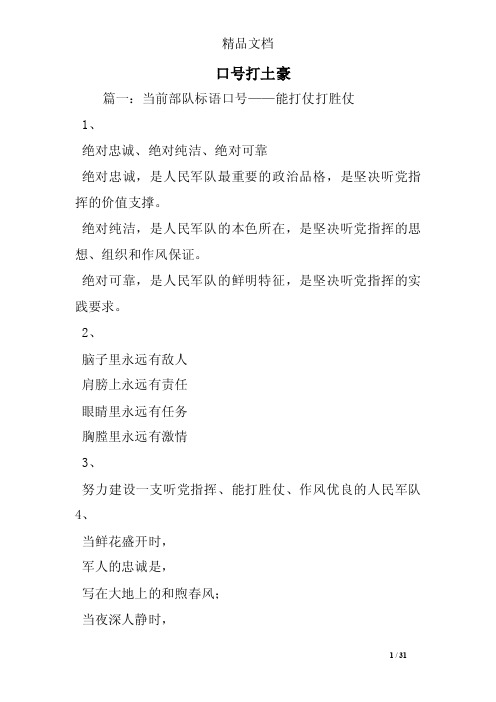 精品文档

口号打土豪

篇一：当前部队标语口号——能打仗打胜仗

1、

绝对忠诚、绝对纯洁、绝对可靠

绝对忠诚，是人民军队最重要的政治品格，是坚决听党指挥的价值支撑。

绝对纯洁，是人民军队的本色所在，是坚决听党指挥的思想、组织和作风保证。

绝对可靠，是人民军队的鲜明特征，是坚决听党指挥的实践要求。

2、

脑子里永远有敌人

肩膀上永远有责任

眼睛里永远有任务

胸膛里永远有激情

3、

努力建设一支听党指挥、能打胜仗、作风优良的人民军队

4、

当鲜花盛开时，

军人的忠诚是，

写在大地上的和煦春风；

当夜深人静时，

1 / 31